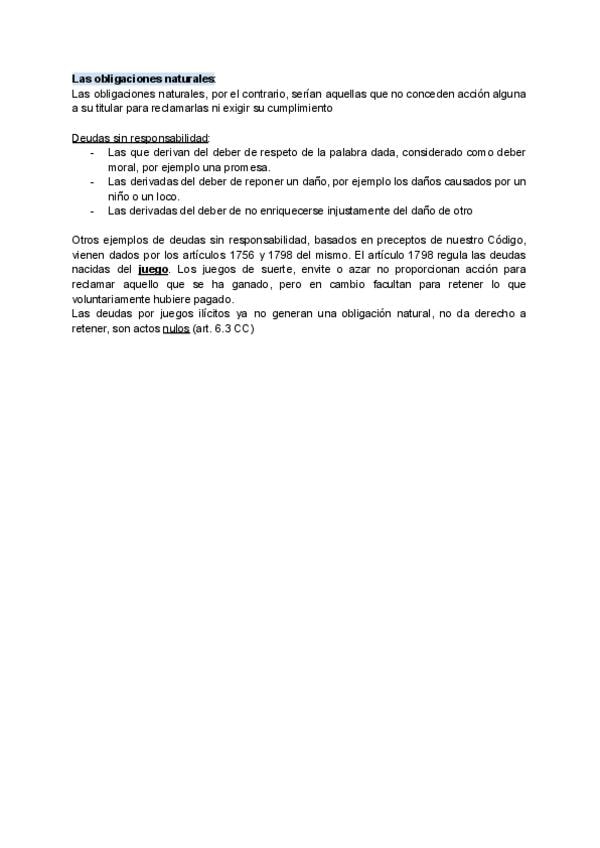 Las obligaciones naturales:
Las obligaciones naturales, por el contrario, serían aquellas que no conceden acción alguna a su titular para reclamarlas ni exigir su cumplimiento

Deudas sin responsabilidad:
- Las que derivan del deber de respeto de la palabra dada, considerado como deber moral, por ejemplo una promesa.
- Las derivadas del deber de reponer un daño, por ejemplo los daños causados por un niño o un loco.
- Las derivadas del deber de no enriquecerse injustamente del daño de otro

Otros ejemplos de deudas sin responsabilidad, basados en preceptos de nuestro Código, vienen dados por los artículos 1756 y 1798 del mismo. El artículo 1798 regula las deudas nacidas del juego. Los juegos de suerte, envite o azar no proporcionan acción para reclamar aquello que se ha ganado, pero en cambio facultan para retener lo que voluntariamente hubiere pagado.
Las deudas por juegos ilícitos ya no generan una obligación natural, no da derecho a retener, son actos nulos (art. 6.3 CC)